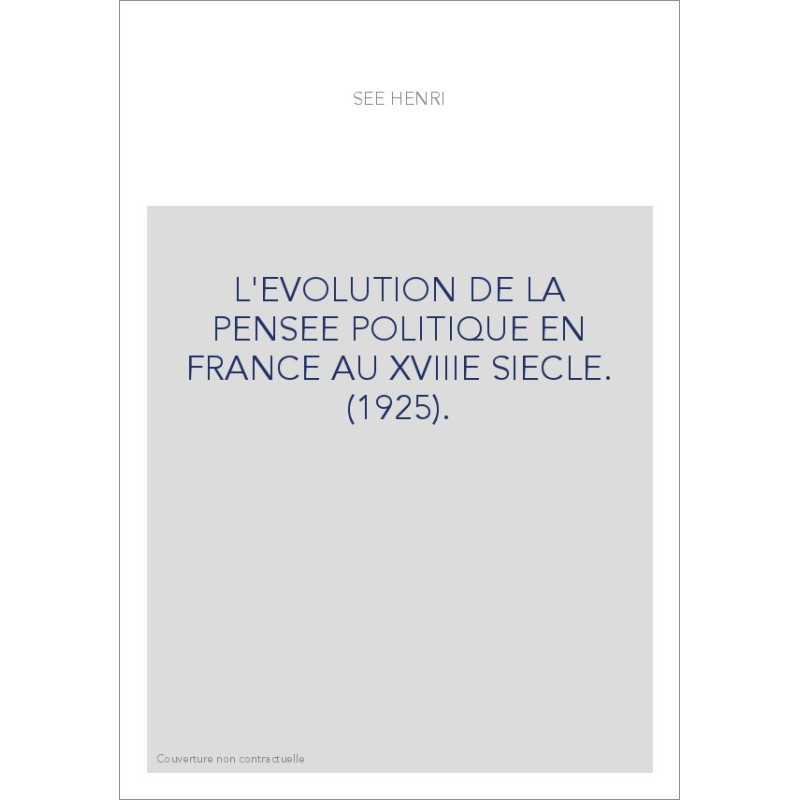 SEE HENRI

L'EVOLUTION DE LA PENSEE POLITIQUE EN FRANCE AU XVIIIE SIECLE. (1925).

Couverture non contractuelle